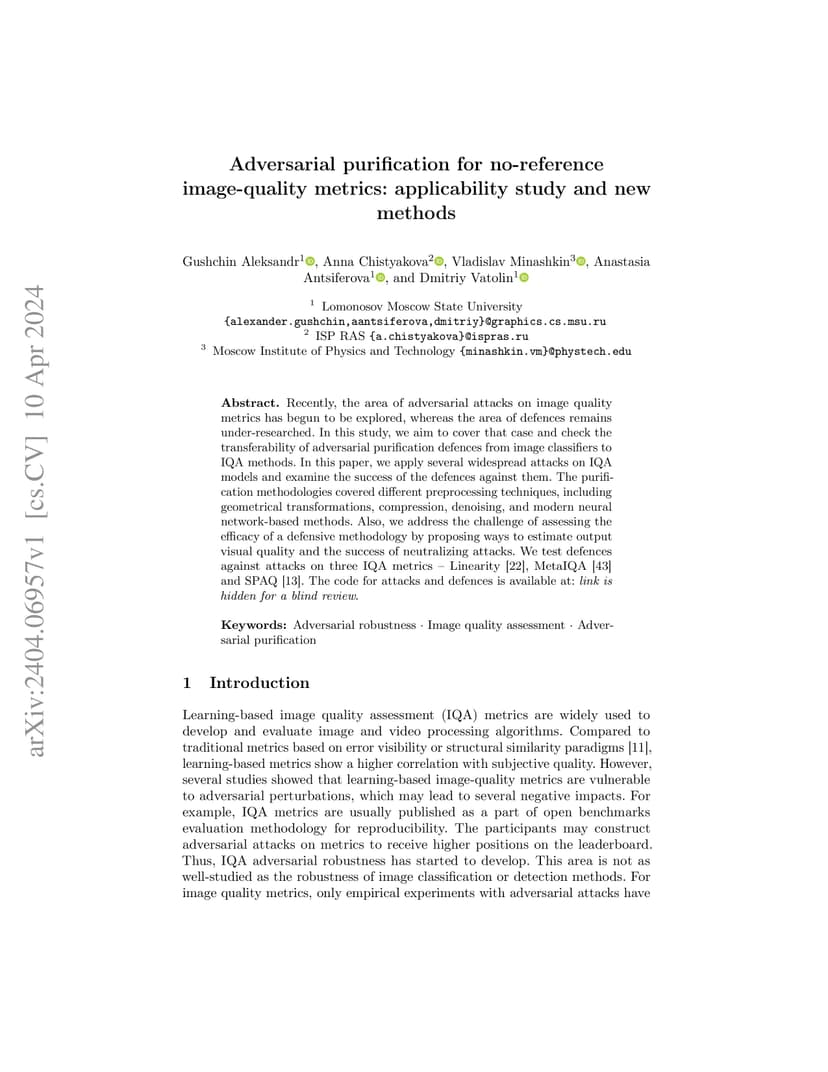 arXiv:2404.06957v1 [cs.CV] 10 Apr 2024

Adversarial purification for no-reference image-quality metrics: applicability study and new methods

Gushchin Aleksandr$^1$, Anna Chistyakova$^2$, Vladislav Minashkin$^3$, Anastasia Antsiferova$^1$, and Dmitriy Vatolin$^1$

$^1$ Lomonosov Moscow State University
{alexander.gushchin,aantsiferova,dmitriy}@graphics.cs.msu.ru
$^2$ ISP RAS {a.chistyakova}@ispras.ru
$^3$ Moscow Institute of Physics and Technology {minashkin.vm}@phystech.edu

Abstract. Recently, the area of adversarial attacks on image quality metrics has begun to be explored, whereas the area of defences remains under-researched. In this study, we aim to cover that case and check the transferability of adversarial purification defences from image classifiers to IQA methods. In this paper, we apply several widespread attacks on IQA models and examine the success of the defences against them. The purification methodologies covered different preprocessing techniques, including geometrical transformations, compression, denoising, and modern neural network-based methods. Also, we address the challenge of assessing the efficacy of a defensive methodology by proposing ways to estimate output visual quality and the success of neutralizing attacks. We test defences against attacks on three IQA metrics – Linearity [22], MetaIQA [43] and SPAQ [13]. The code for attacks and defences is available at: link is hidden for a blind review.

Keywords: Adversarial robustness · Image quality assessment · Adversarial purification

1 Introduction

Learning-based image quality assessment (IQA) metrics are widely used to develop and evaluate image and video processing algorithms. Compared to traditional metrics based on error visibility or structural similarity paradigms [11], learning-based metrics show a higher correlation with subjective quality. However, several studies showed that learning-based image-quality metrics are vulnerable to adversarial perturbations, which may lead to several negative impacts. For example, IQA metrics are usually published as a part of open benchmarks evaluation methodology for reproducibility. The participants may construct adversarial attacks on metrics to receive higher positions on the leaderboard. Thus, IQA adversarial robustness has started to develop. This area is not as well-studied as the robustness of image classification or detection methods. For image quality metrics, only empirical experiments with adversarial attacks have